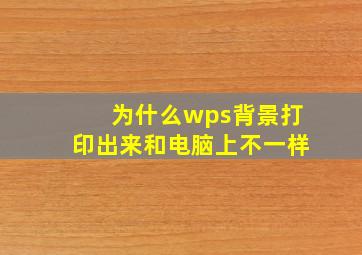 为什么wps背景打印出来和电脑上不一样